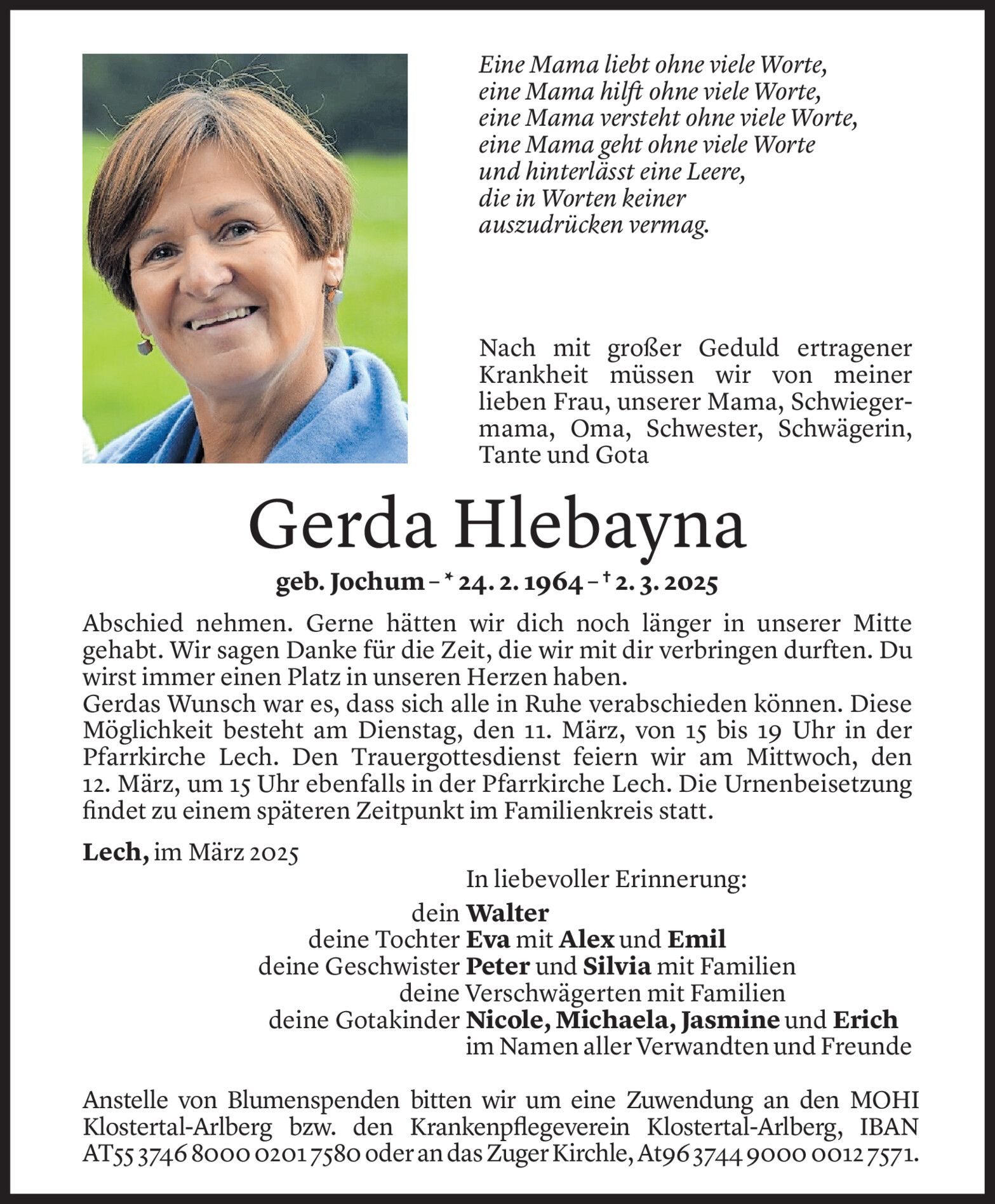 Eine Mama liebt ohne viele Worte,
eine Mama hilft ohne viele Worte,
eine Mama versteht ohne viele Worte,
eine Mama geht ohne viele Worte
und hinterlässt eine Leere,
die in Worten keiner
auszudrücken vermag.

Nach mit großer Geduld ertragener Krankheit müssen wir von meiner lieben Frau, unserer Mama, Schwiegermama, Oma, Schwester, Schwägerin, Tante und Gota

Gerda Hlebayna

geb. Jochum – * 24. 2. 1964 – † 2. 3. 2025

Abschied nehmen. Gerne hätten wir dich noch länger in unserer Mitte gehabt. Wir sagen Danke für die Zeit, die wir mit dir verbringen durften. Du wirst immer einen Platz in unseren Herzen haben.
Gerdas Wunsch war es, dass sich alle in Ruhe verabschieden können. Diese Möglichkeit besteht am Dienstag, den 11. März, von 15 bis 19 Uhr in der Pfarrkirche Lech. Den Trauergottesdienst feiern wir am Mittwoch, den 12. März, um 15 Uhr ebenfalls in der Pfarrkirche Lech. Die Urnenbeisetzung findet zu einem späteren Zeitpunkt im Familienkreis statt.

Lech, im März 2025

In liebevoller Erinnerung:
dein Walter
deine Tochter Eva mit Alex und Emil
deine Geschwister Peter und Silvia mit Familien
deine Verschwägerten mit Familien
deine Gotakinder Nicole, Michaela, Jasmine und Erich
im Namen aller Verwandten und Freunde

Anstelle von Blumenspenden bitten wir um eine Zuwendung an den MOHI Klostertal-Arlberg bzw. den Krankenpflegeverein Klostertal-Arlberg, IBAN AT55 3746 8000 0201 7580 oder an das Zuger Kirchle, At96 3744 9000 0012 7571.